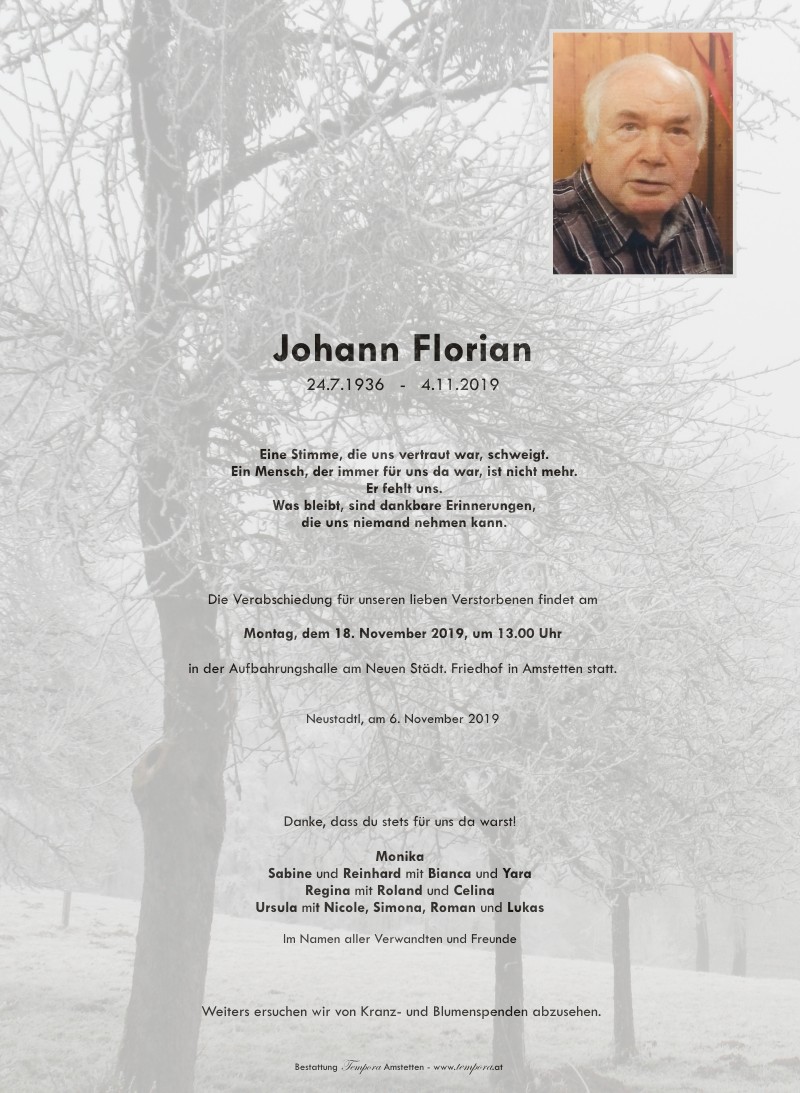 Johann Florian

24.7.1936 - 4.11.2019

Eine Stimme, die uns vertraut war, schweigt.
Ein Mensch, der immer für uns da war, ist nicht mehr.
Er fehlt uns.
Was bleibt, sind dankbare Erinnerungen,
die uns niemand nehmen kann.

Die Verabschiedung für unseren lieben Verstorbenen findet am

Montag, dem 18. November 2019, um 13.00 Uhr

in der Aufbahrungshalle am Neuen Städt. Friedhof in Amstetten statt.

Neustadtl, am 6. November 2019

Danke, dass du stets für uns da warst!

Monika
Sabine und Reinhard mit Bianca und Yara
Regina mit Roland und Celina
Ursula mit Nicole, Simona, Roman und Lukas

Im Namen aller Verwandten und Freunde

Weiters ersuchen wir von Kranz- und Blumenspenden abzusehen.

Bestattung Tempora Amstetten - www.tempora.at